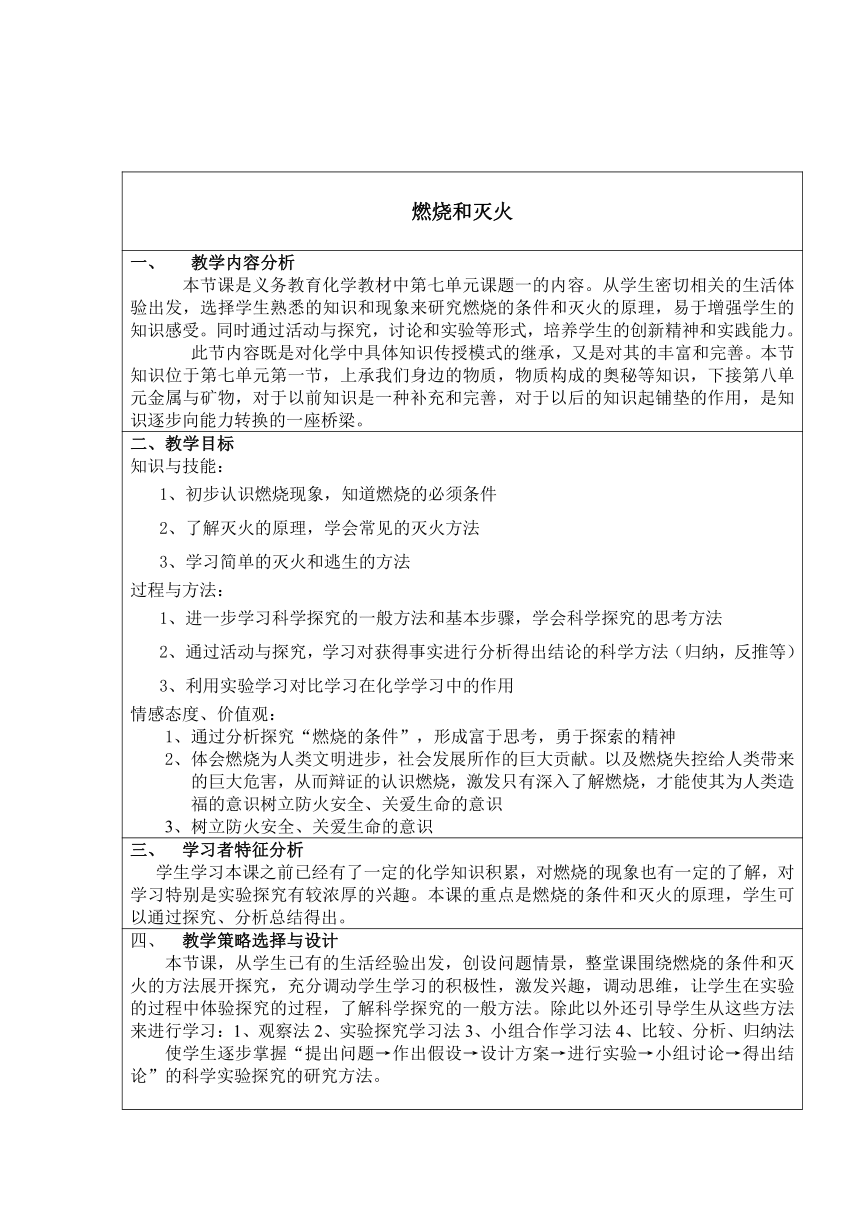 燃烧和灭火

一、　教学内容分析

本节课是义务教育化学教材中第七单元课题一的内容。从学生密切相关的生活体验出发，选择学生熟悉的知识和现象来研究燃烧的条件和灭火的原理，易于增强学生的知识感受。同时通过活动与探究，讨论和实验等形式，培养学生的创新精神和实践能力。

此节内容既是对化学中具体知识传授模式的继承，又是对其的丰富和完善。本节知识位于第七单元第一节，上承我们身边的物质，物质构成的奥秘等知识，下接第八单元金属与矿物，对于以前知识是一种补充和完善，对于以后的知识起铺垫的作用，是知识逐步向能力转换的一座桥梁。

二、教学目标

知识与技能：

1、初步认识燃烧现象，知道燃烧的必须条件

2、了解灭火的原理，学会常见的灭火方法

3、学习简单的灭火和逃生的方法

过程与方法：

1、进一步学习科学探究的一般方法和基本步骤，学会科学探究的思考方法

2、通过活动与探究，学习对获得事实进行分析得出结论的科学方法（归纳，反推等）

3、利用实验学习对比学习在化学学习中的作用

情感态度、价值观：

1、通过分析探究“燃烧的条件”，形成富于思考，勇于探索的精神

2、体会燃烧为人类文明进步，社会发展所作的巨大贡献。以及燃烧失控给人类带来的巨大危害，从而辩证的认识燃烧，激发只有深入了解燃烧，才能使其为人类造福的意识树立防火安全、关爱生命的意识

3、树立防火安全、关爱生命的意识

三、　学习者特征分析

学生学习本课之前已经有了一定的化学知识积累，对燃烧的现象也有一定的了解，对学习特别是实验探究有较浓厚的兴趣。本课的重点是燃烧的条件和灭火的原理，学生可以通过探究、分析总结得出。

四、　教学策略选择与设计

本节课，从学生已有的生活经验出发，创设问题情景，整堂课围绕燃烧的条件和灭火的方法展开探究，充分调动学生学习的积极性，激发兴趣，调动思维，让学生在实验的过程中体验探究的过程，了解科学探究的一般方法。除此以外还引导学生从这些方法来进行学习：1、观察法 2、实验探究学习法 3、小组合作学习法 4、比较、分析、归纳法

使学生逐步掌握“提出问题→作出假设→设计方案→进行实验→小组讨论→得出结论”的科学实验探究的研究方法。